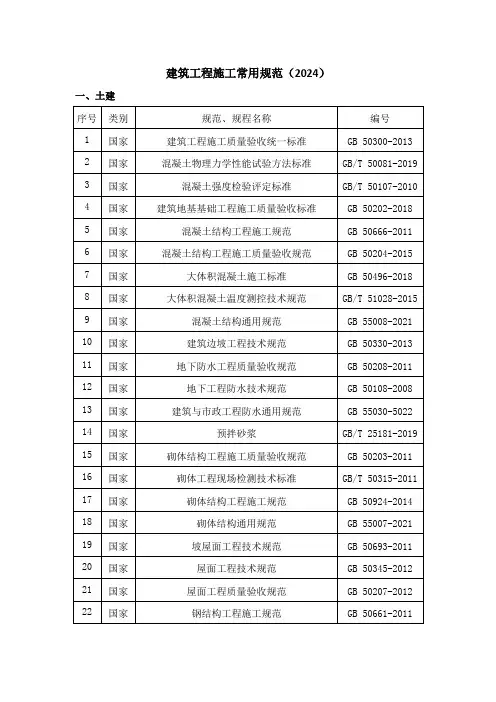 建筑工程施工常用规范（2024）

一、土建

| 序号 | 类别 | 规范、规程名称 | 编号 |
|---|---|---|---|
| 1 | 国家 | 建筑工程施工质量验收统一标准 | GB 50300-2013 |
| 2 | 国家 | 混凝土物理力学性能试验方法标准 | GB/T 50081-2019 |
| 3 | 国家 | 混凝土强度检验评定标准 | GB/T 50107-2010 |
| 4 | 国家 | 建筑地基基础工程施工质量验收标准 | GB 50202-2018 |
| 5 | 国家 | 混凝土结构工程施工规范 | GB 50666-2011 |
| 6 | 国家 | 混凝土结构工程施工质量验收规范 | GB 50204-2015 |
| 7 | 国家 | 大体积混凝土施工标准 | GB 50496-2018 |
| 8 | 国家 | 大体积混凝土温度测控技术规范 | GB/T 51028-2015 |
| 9 | 国家 | 混凝土结构通用规范 | GB 55008-2021 |
| 10 | 国家 | 建筑边坡工程技术规范 | GB 50330-2013 |
| 11 | 国家 | 地下防水工程质量验收规范 | GB 50208-2011 |
| 12 | 国家 | 地下工程防水技术规范 | GB 50108-2008 |
| 13 | 国家 | 建筑与市政工程防水通用规范 | GB 55030-5022 |
| 14 | 国家 | 预拌砂浆 | GB/T 25181-2019 |
| 15 | 国家 | 砌体结构工程施工质量验收规范 | GB 50203-2011 |
| 16 | 国家 | 砌体工程现场检测技术标准 | GB/T 50315-2011 |
| 17 | 国家 | 砌体结构工程施工规范 | GB 50924-2014 |
| 18 | 国家 | 砌体结构通用规范 | GB 55007-2021 |
| 19 | 国家 | 坡屋面工程技术规范 | GB 50693-2011 |
| 20 | 国家 | 屋面工程技术规范 | GB 50345-2012 |
| 21 | 国家 | 屋面工程质量验收规范 | GB 50207-2012 |
| 22 | 国家 | 钢结构工程施工规范 | GB 50661-2011 |